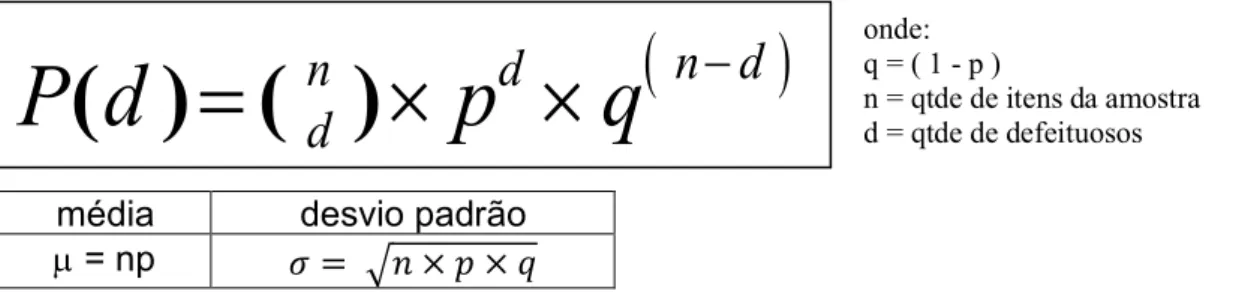 $P(d) = \binom{n}{d} \times p^{d} \times q^{(n-d)}$

onde:
q = ( 1 - p )
n = qtde de itens da amostra
d = qtde de defeituosos

| média | desvio padrão |
|---|---|
| $\mu$ = np | $\sigma = \sqrt{n \times p \times q}$ |